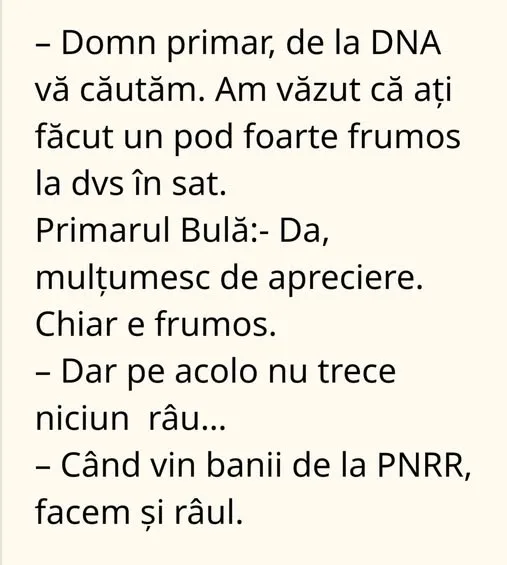 – Domn primar, de la DNA vă căutăm. Am văzut că ați făcut un pod foarte frumos la dvs în sat.

Primarul Bulă:- Da, mulțumesc de apreciere. Chiar e frumos.

– Dar pe acolo nu trece niciun râu...

– Când vin banii de la PNRR, facem și râul.